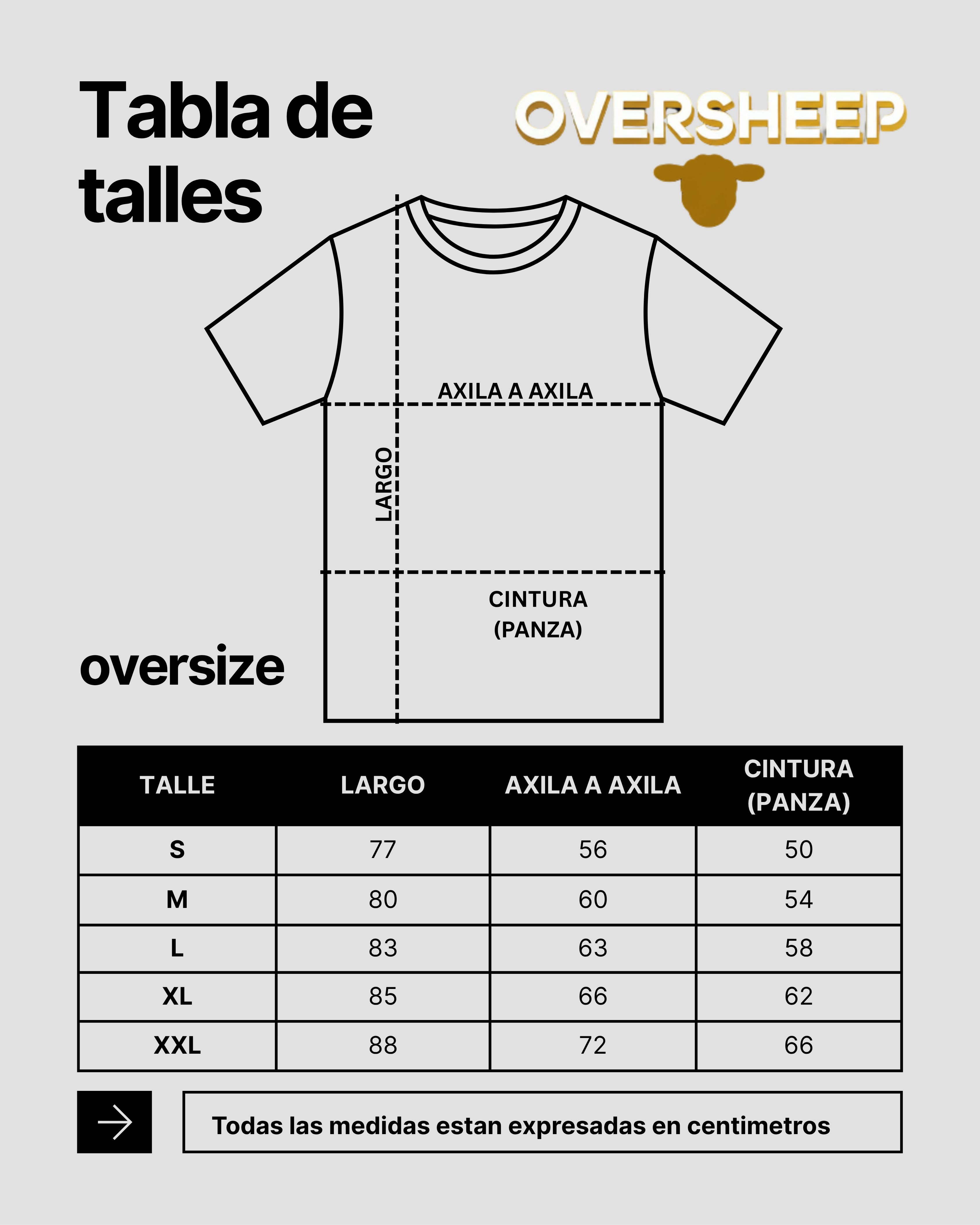 Tabla de talles

OVERSHEEP

AXILA A AXILA

LARGO

CINTURA (PANZA)

oversize

| TALLE | LARGO | AXILA A AXILA | CINTURA (PANZA) |
|---|---|---|---|
| S | 77 | 56 | 50 |
| M | 80 | 60 | 54 |
| L | 83 | 63 | 58 |
| XL | 85 | 66 | 62 |
| XXL | 88 | 72 | 66 |

Todas las medidas estan expresadas en centimetros